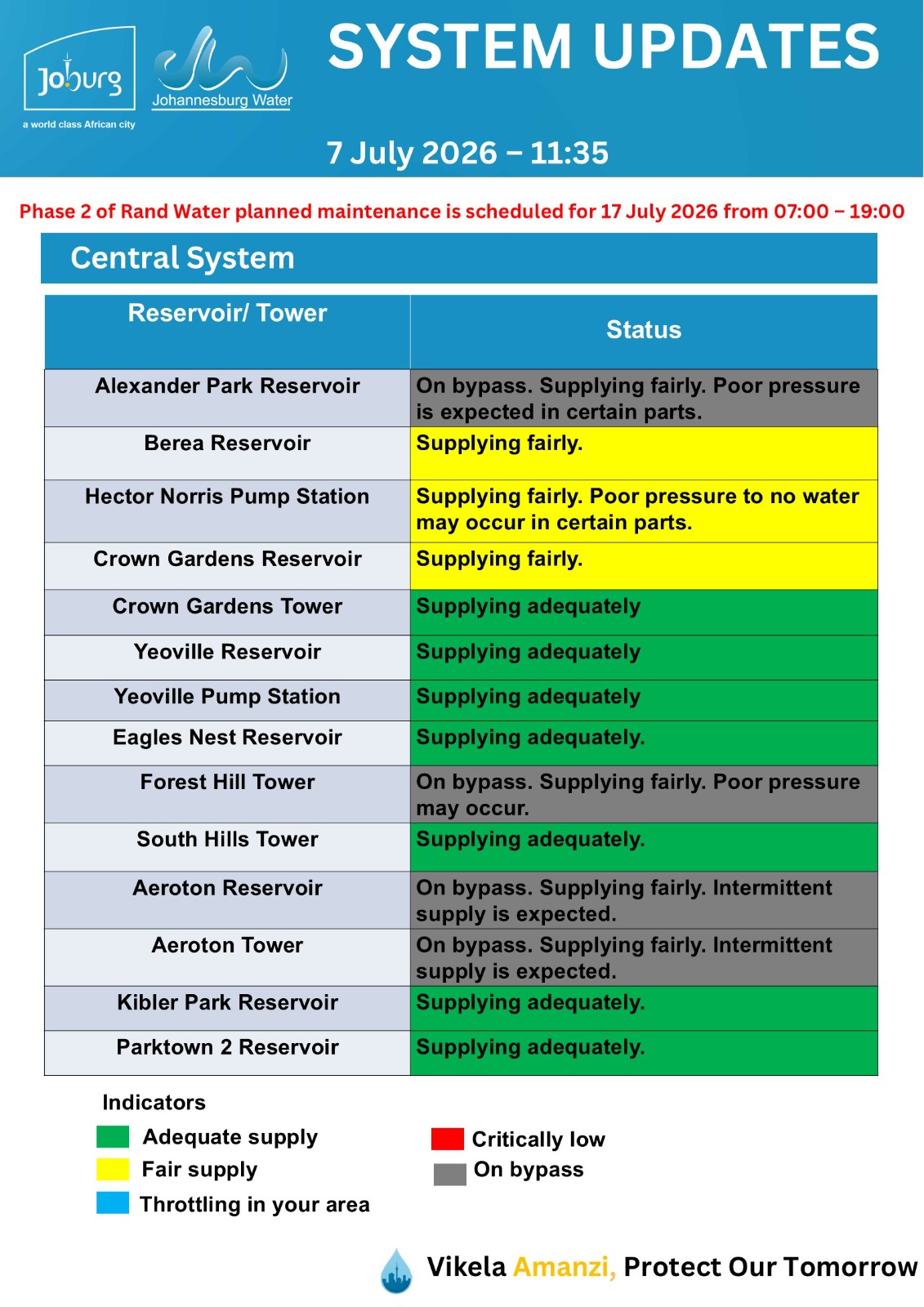 Joburg
a world class African city

Johannesburg Water

SYSTEM UPDATES

7 July 2026 – 11:35

Phase 2 of Rand Water planned maintenance is scheduled for 17 July 2026 from 07:00 – 19:00

Central System

| Reservoir/ Tower | Status |
|---|---|
| Alexander Park Reservoir | On bypass. Supplying fairly. Poor pressure is expected in certain parts. |
| Berea Reservoir | Supplying fairly. |
| Hector Norris Pump Station | Supplying fairly. Poor pressure to no water may occur in certain parts. |
| Crown Gardens Reservoir | Supplying fairly. |
| Crown Gardens Tower | Supplying adequately |
| Yeoville Reservoir | Supplying adequately |
| Yeoville Pump Station | Supplying adequately |
| Eagles Nest Reservoir | Supplying adequately. |
| Forest Hill Tower | On bypass. Supplying fairly. Poor pressure may occur. |
| South Hills Tower | Supplying adequately. |
| Aeroton Reservoir | On bypass. Supplying fairly. Intermittent supply is expected. |
| Aeroton Tower | On bypass. Supplying fairly. Intermittent supply is expected. |
| Kibler Park Reservoir | Supplying adequately. |
| Parktown 2 Reservoir | Supplying adequately. |

Indicators
Adequate supply
Fair supply
Throttling in your area
Critically low
On bypass

Vikela Amanzi, Protect Our Tomorrow